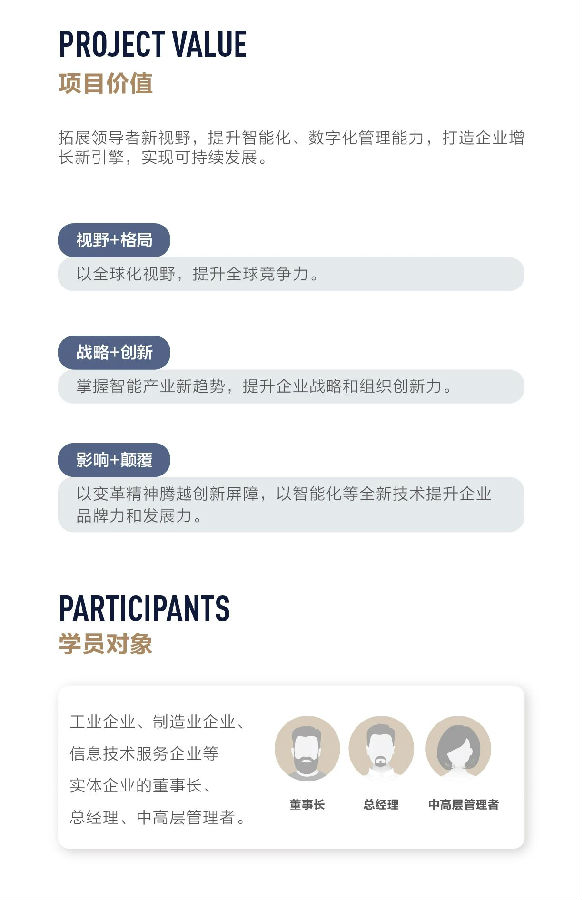 PROJECT VALUE
项目价值

拓展领导者新视野，提升智能化、数字化管理能力，打造企业增长新引擎，实现可持续发展。

视野+格局
以全球化视野，提升全球竞争力。

战略+创新
掌握智能产业新趋势，提升企业战略和组织创新力。

影响+颠覆
以变革精神腾越创新屏障，以智能化等全新技术提升企业品牌力和发展力。

PARTICIPANTS
学员对象

工业企业、制造业企业、信息技术服务企业等实体企业的董事长、总经理、中高层管理者。

董事长
总经理
中高层管理者